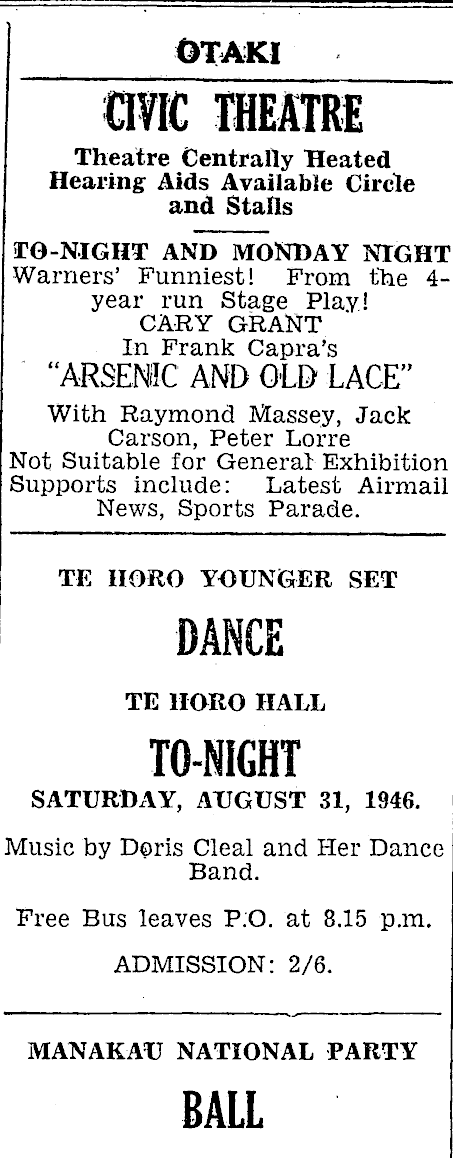 OTAKI

CIVIC THEATRE

Theatre Centrally Heated Hearing Aids Available Circle and Stalls

TO-NIGHT AND MONDAY NIGHT
Warners' Funniest! From the 4-year run Stage Play!
CARY GRANT
In Frank Capra's
"ARSENIC AND OLD LACE"

With Raymond Massey, Jack Carson, Peter Lorre
Not Suitable for General Exhibition
Supports include: Latest Airmail News, Sports Parade.

TE HORO YOUNGER SET

DANCE

TE HORO HALL

TO-NIGHT

SATURDAY, AUGUST 31, 1946.

Music by Doris Cleal and Her Dance Band.

Free Bus leaves P.O. at 8.15 p.m.

ADMISSION: 2/6.

MANAKAU NATIONAL PARTY

BALL